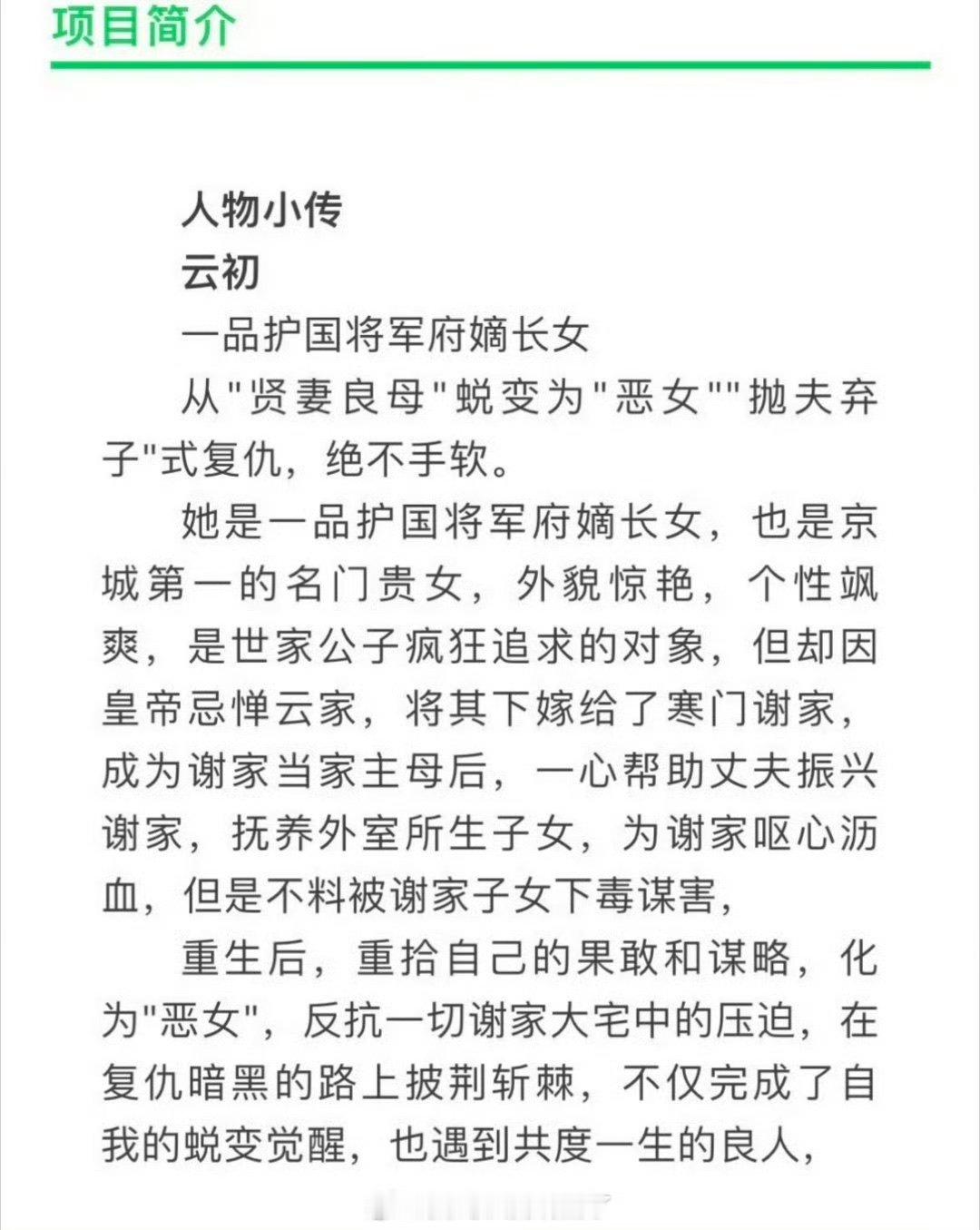 项目简介

人物小传

云初

一品护国将军府嫡长女

从"贤妻良母"蜕变为"恶女""抛夫弃子"式复仇，绝不手软。

她是一品护国将军府嫡长女，也是京城第一的名门贵女，外貌惊艳，个性飒爽，是世家公子疯狂追求的对象，但却因皇帝忌惮云家，将其下嫁给了寒门谢家，成为谢家当家主母后，一心帮助丈夫振兴谢家，抚养外室所生子女，为谢家呕心沥血，但是不料被谢家子女下毒谋害，

重生后，重拾自己的果敢和谋略，化为"恶女"，反抗一切谢家大宅中的压迫，在复仇暗黑的路上披荆斩棘，不仅完成了自我的蜕变觉醒，也遇到共度一生的良人，